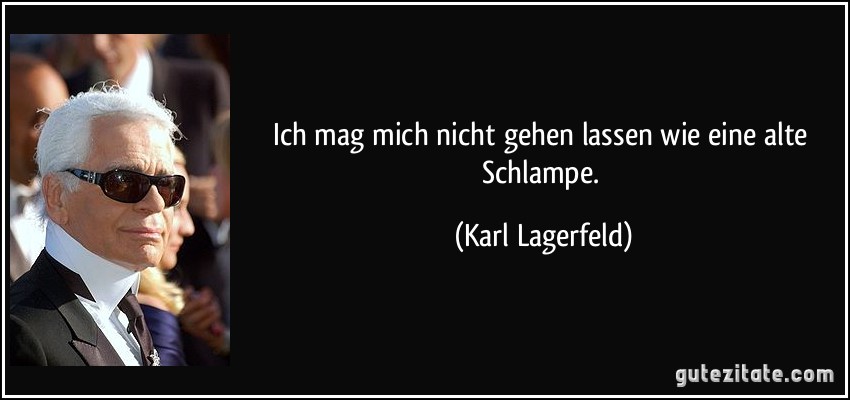 Ich mag mich nicht gehen lassen wie eine alte Schlampe.

(Karl Lagerfeld)

gutezitate.com